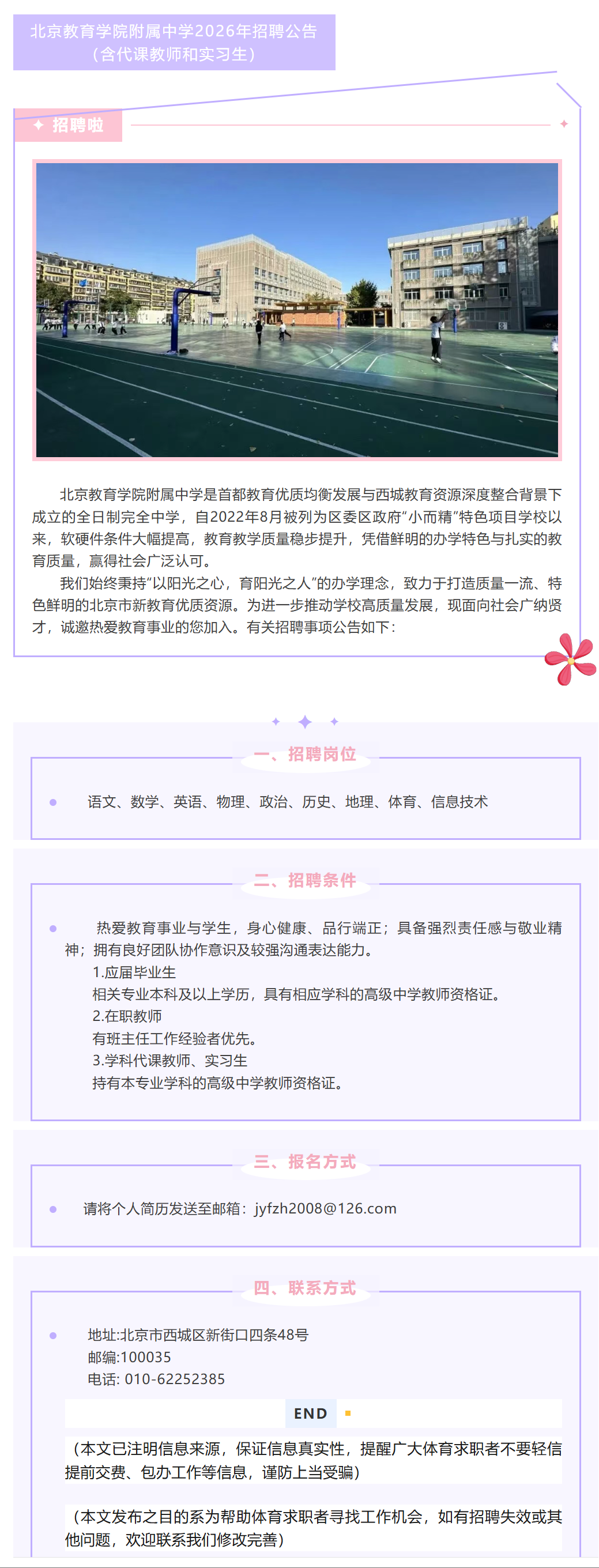 北京教育学院附属中学2026年招聘公告
（含代课教师和实习生）

招聘啦

北京教育学院附属中学是首都教育优质均衡发展与西城教育资源深度整合背景下成立的全日制完全中学，自2022年8月被列为区委区政府“小而精”特色项目学校以来，软硬件条件大幅提高，教育教学质量稳步提升，凭借鲜明的办学特色与扎实的教育质量，赢得社会广泛认可。

我们始终秉持“以阳光之心，育阳光之人”的办学理念，致力于打造质量一流、特色鲜明的北京市新教育优质资源。为进一步推动学校高质量发展，现面向社会广纳贤才，诚邀热爱教育事业的您加入。有关招聘事项公告如下：

一、招聘岗位

语文、数学、英语、物理、政治、历史、地理、体育、信息技术

二、招聘条件

热爱教育事业与学生，身心健康、品行端正；具备强烈责任感与敬业精神；拥有良好团队协作意识及较强沟通表达能力。
1.应届毕业生
相关专业本科及以上学历，具有相应学科的高级中学教师资格证。
2.在职教师
有班主任工作经验者优先。
3.学科代课教师、实习生
持有本专业学科的高级中学教师资格证。

三、报名方式

请将个人简历发送至邮箱：jyfzh2008@126.com

四、联系方式

地址:北京市西城区新街口四条48号
邮编:100035
电话: 010-62252385

END

（本文已注明信息来源，保证信息真实性，提醒广大体育求职者不要轻信提前交费、包办工作等信息，谨防上当受骗）

（本文发布之目的系为帮助体育求职者寻找工作机会，如有招聘失效或其他问题，欢迎联系我们修改完善）